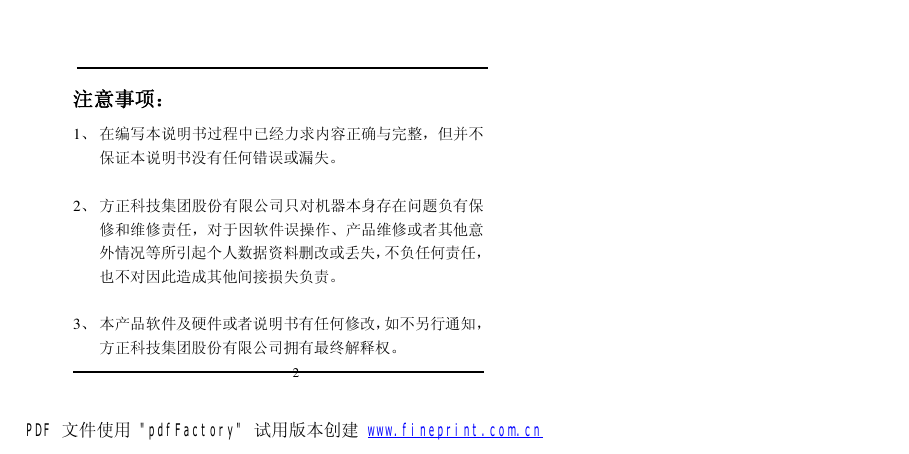 注意事项：

1、 在编写本说明书过程中已经力求内容正确与完整，但并不保证本说明书没有任何错误或漏失。

2、 方正科技集团股份有限公司只对机器本身存在问题负有保修和维修责任，对于因软件误操作、产品维修或者其他意外情况等所引起个人数据资料删改或丢失，不负任何责任，也不对因此造成其他间接损失负责。

3、 本产品软件及硬件或者说明书有任何修改，如不另行通知，方正科技集团股份有限公司拥有最终解释权。

2

PDF 文件使用 "pdfFactory" 试用版本创建 www.fineprint.com.cn